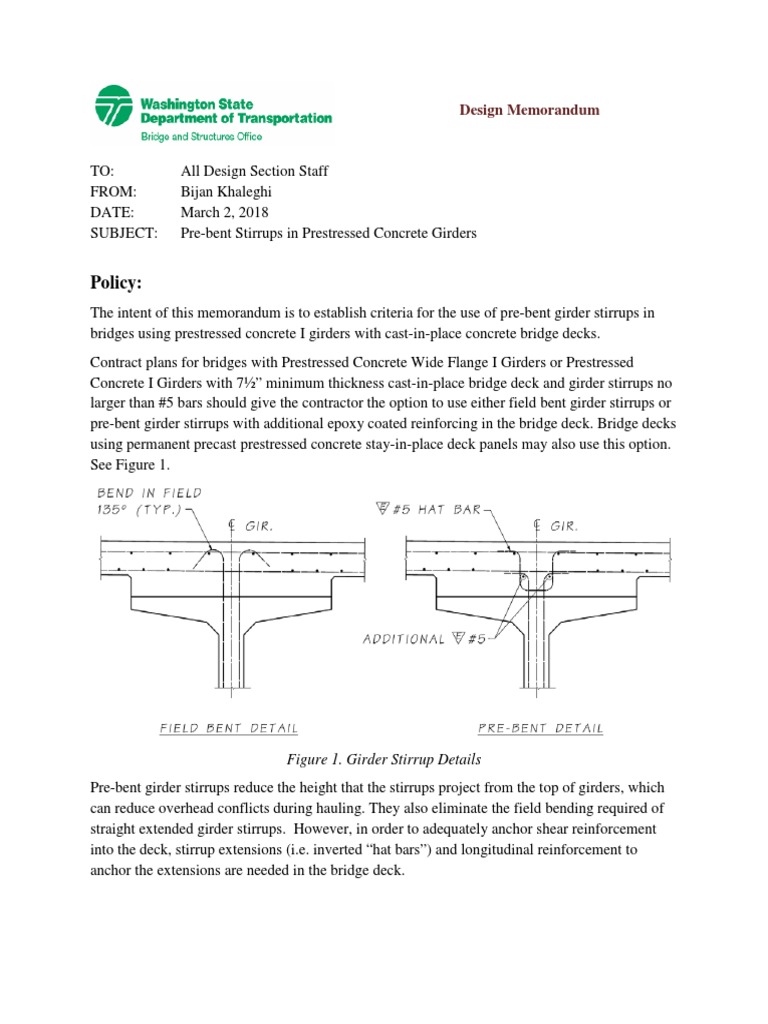 Washington State Department of Transportation
Bridge and Structures Office

Design Memorandum

TO: All Design Section Staff
FROM: Bijan Khaleghi
DATE: March 2, 2018
SUBJECT: Pre-bent Stirrups in Prestressed Concrete Girders

Policy:

The intent of this memorandum is to establish criteria for the use of pre-bent girder stirrups in bridges using prestressed concrete I girders with cast-in-place concrete bridge decks.

Contract plans for bridges with Prestressed Concrete Wide Flange I Girders or Prestressed Concrete I Girders with 7½" minimum thickness cast-in-place bridge deck and girder stirrups no larger than #5 bars should give the contractor the option to use either field bent girder stirrups or pre-bent girder stirrups with additional epoxy coated reinforcing in the bridge deck. Bridge decks using permanent precast prestressed concrete stay-in-place deck panels may also use this option. See Figure 1.

BEND IN FIELD 135° (TYP.)
℄ GIR.
FIELD BENT DETAIL

Ⓔ #5 HAT BAR
℄ GIR.
ADDITIONAL Ⓔ #5
PRE-BENT DETAIL

Figure 1. Girder Stirrup Details

Pre-bent girder stirrups reduce the height that the stirrups project from the top of girders, which can reduce overhead conflicts during hauling. They also eliminate the field bending required of straight extended girder stirrups. However, in order to adequately anchor shear reinforcement into the deck, stirrup extensions (i.e. inverted "hat bars") and longitudinal reinforcement to anchor the extensions are needed in the bridge deck.